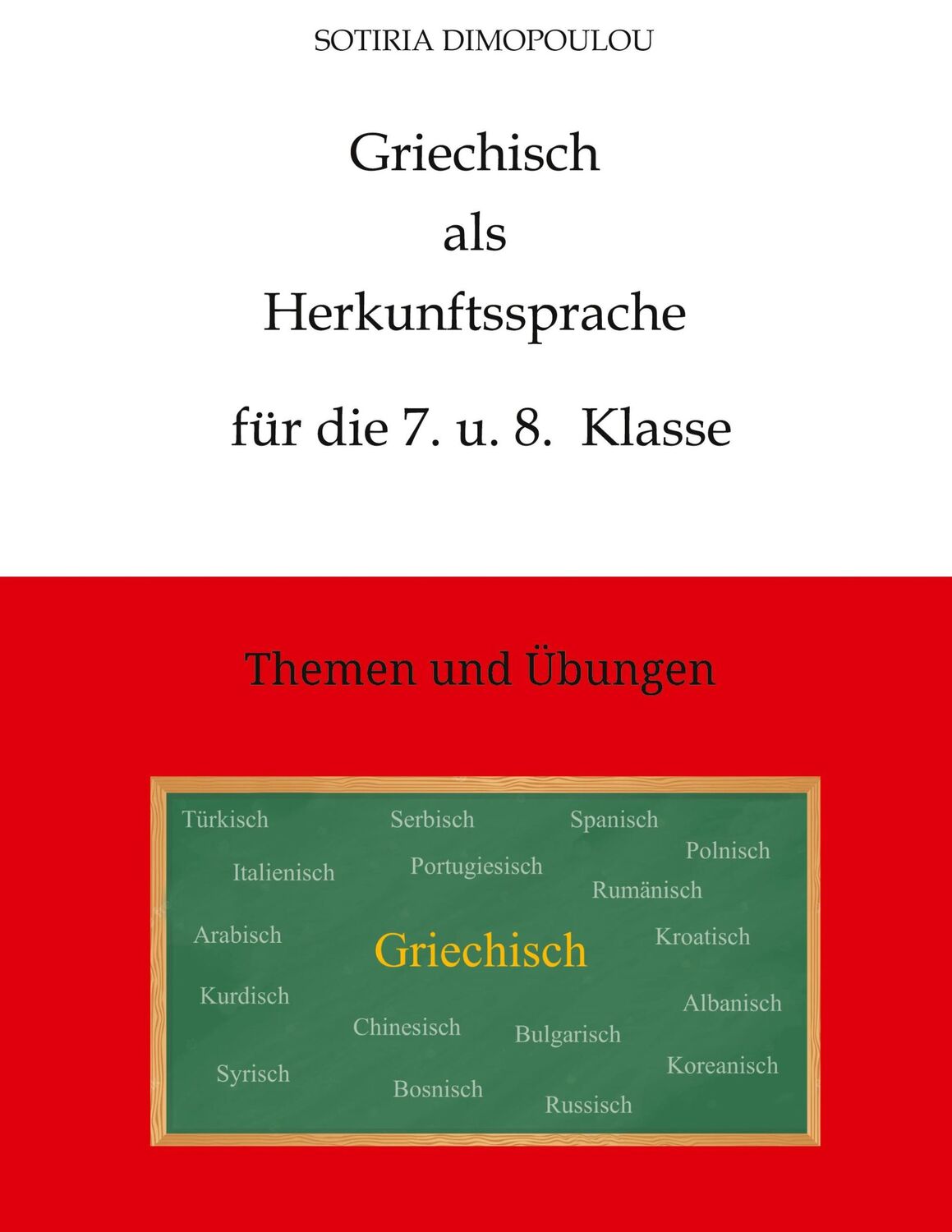 SOTIRIA DIMOPOULOU

Griechisch
als
Herkunftssprache
für die 7. u. 8. Klasse

Themen und Übungen

Türkisch Serbisch Spanisch
Polnisch
Italienisch Portugiesisch
Rumänisch
Arabisch Griechisch Kroatisch
Kurdisch Albanisch
Chinesisch Bulgarisch
Syrisch Koreanisch
Bosnisch Russisch